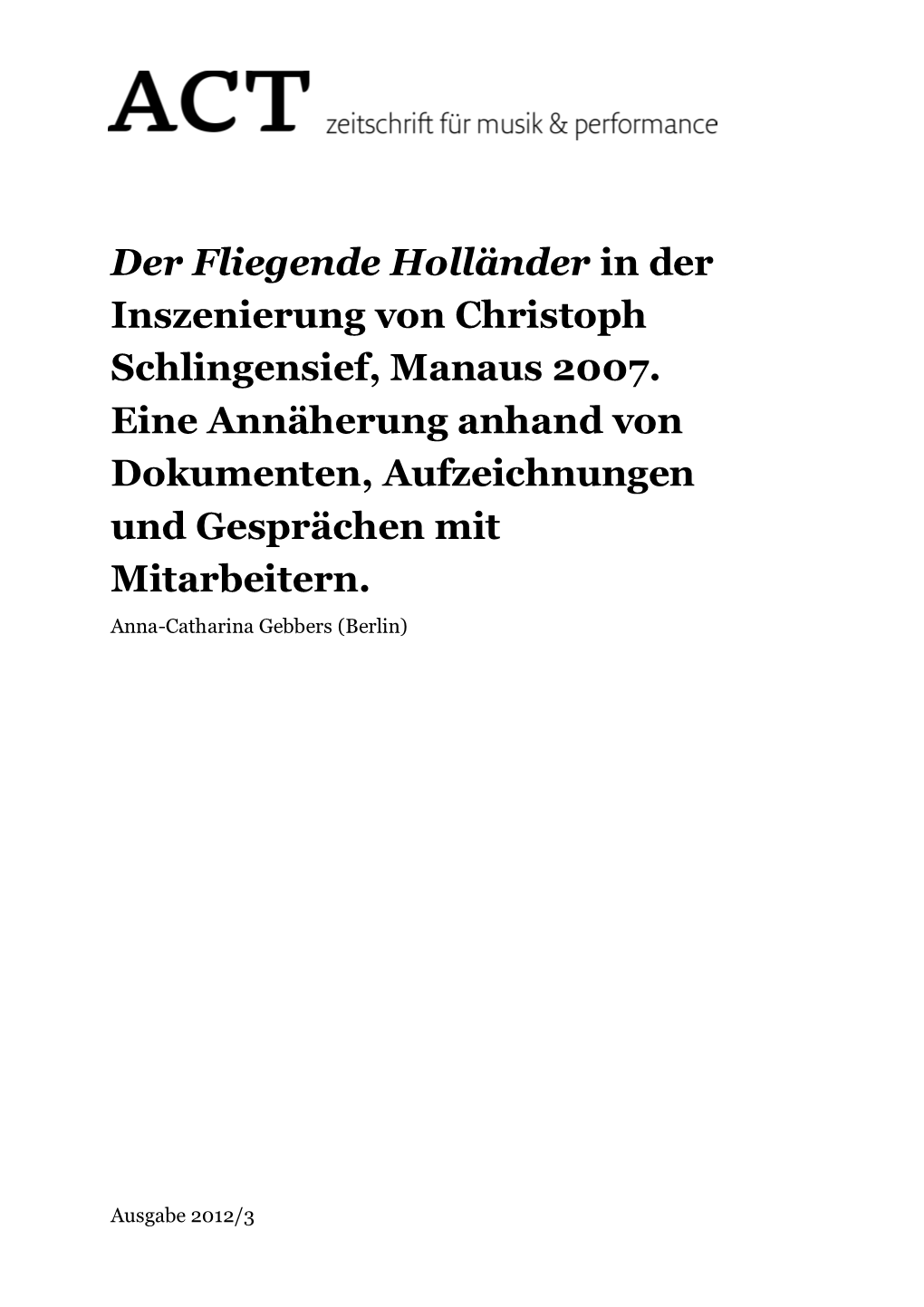 ACT zeitschrift für musik & performance

Der Fliegende Holländer in der Inszenierung von Christoph Schlingensief, Manaus 2007. Eine Annäherung anhand von Dokumenten, Aufzeichnungen und Gesprächen mit Mitarbeitern.

Anna-Catharina Gebbers (Berlin)

Ausgabe 2012/3